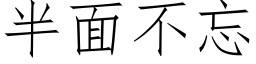 半面不忘